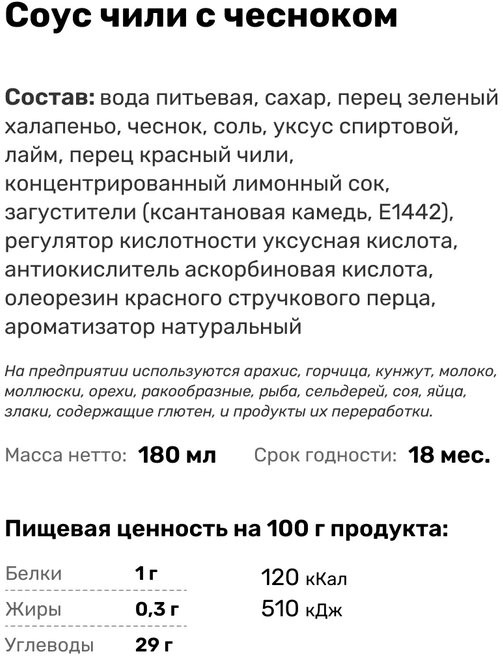 Соус чили с чесноком

Состав: вода питьевая, сахар, перец зеленый халапеньо, чеснок, соль, уксус спиртовой, лайм, перец красный чили, концентрированный лимонный сок, загустители (ксантановая камедь, E1442), регулятор кислотности уксусная кислота, антиокислитель аскорбиновая кислота, олеорезин красного стручкового перца, ароматизатор натуральный

На предприятии используются арахис, горчица, кунжут, молоко, моллюски, орехи, ракообразные, рыба, сельдерей, соя, яйца, злаки, содержащие глютен, и продукты их переработки.

Масса нетто: 180 мл   Срок годности: 18 мес.

Пищевая ценность на 100 г продукта:

Белки 1 г
Жиры 0,3 г
Углеводы 29 г

120 кКал
510 кДж